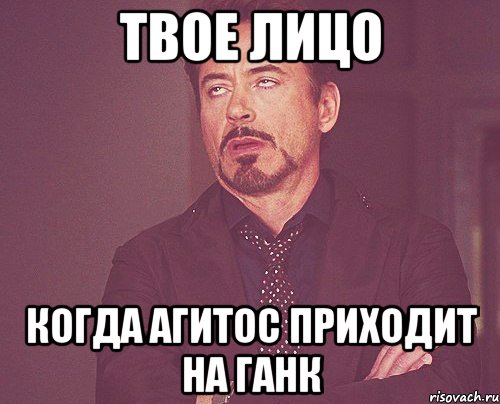 ТВОЕ ЛИЦО

КОГДА АГИТОС ПРИХОДИТ НА ГАНК

risovach.ru